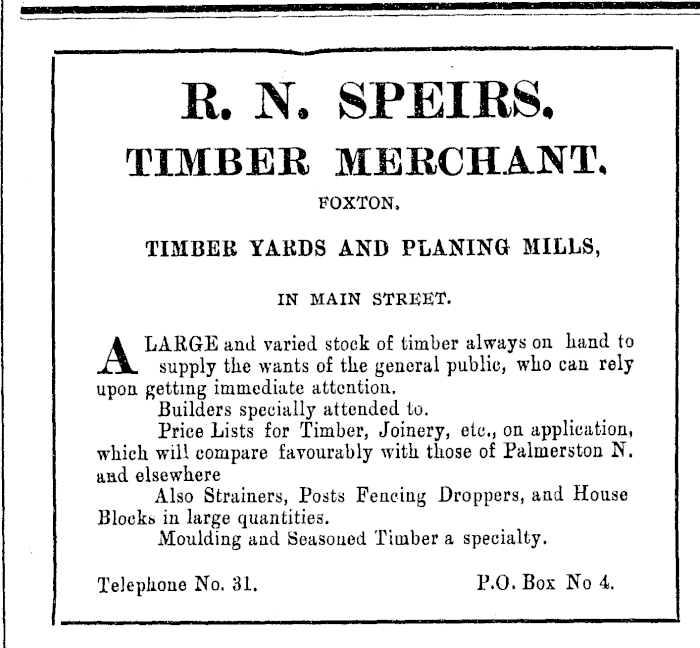 R. N. SPEIRS.
TIMBER MERCHANT.

FOXTON.

TIMBER YARDS AND PLANING MILLS,

IN MAIN STREET.

A LARGE and varied stock of timber always on hand to supply the wants of the general public, who can rely upon getting immediate attention.

Builders specially attended to.

Price Lists for Timber, Joinery, etc., on application, which will compare favourably with those of Palmerston N. and elsewhere

Also Strainers, Posts Fencing Droppers, and House Blocks in large quantities.

Moulding and Seasoned Timber a specialty.

Telephone No. 31.

P.O. Box No 4.